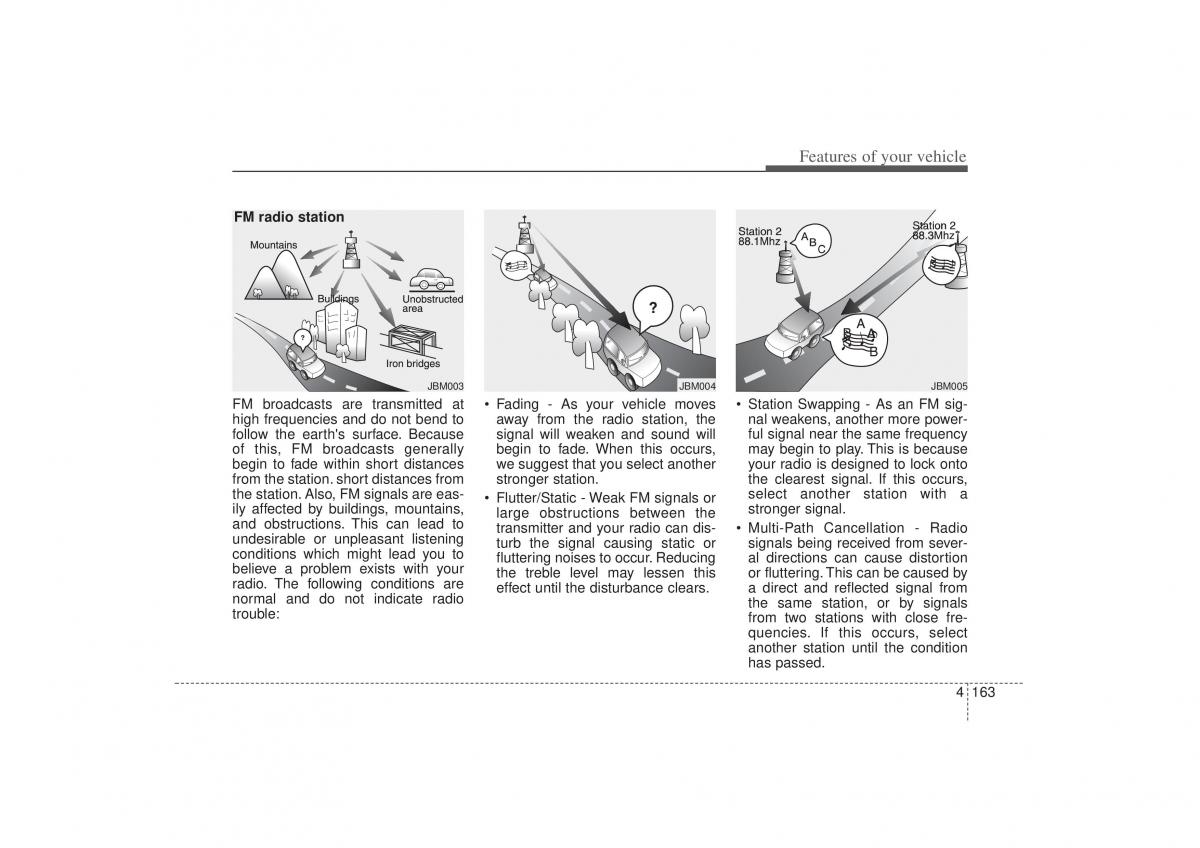 Features of your vehicle

FM radio station

Mountains

Buildings

Unobstructed area

Iron bridges

?

JBM003

FM broadcasts are transmitted at high frequencies and do not bend to follow the earth's surface. Because of this, FM broadcasts generally begin to fade within short distances from the station. short distances from the station. Also, FM signals are easily affected by buildings, mountains, and obstructions. This can lead to undesirable or unpleasant listening conditions which might lead you to believe a problem exists with your radio. The following conditions are normal and do not indicate radio trouble:

?

JBM004

• Fading - As your vehicle moves away from the radio station, the signal will weaken and sound will begin to fade. When this occurs, we suggest that you select another stronger station.

• Flutter/Static - Weak FM signals or large obstructions between the transmitter and your radio can disturb the signal causing static or fluttering noises to occur. Reducing the treble level may lessen this effect until the disturbance clears.

Station 2 88.1Mhz

A B C

Station 2 88.3Mhz

A B A B

JBM005

• Station Swapping - As an FM signal weakens, another more powerful signal near the same frequency may begin to play. This is because your radio is designed to lock onto the clearest signal. If this occurs, select another station with a stronger signal.

• Multi-Path Cancellation - Radio signals being received from several directions can cause distortion or fluttering. This can be caused by a direct and reflected signal from the same station, or by signals from two stations with close frequencies. If this occurs, select another station until the condition has passed.

4 163